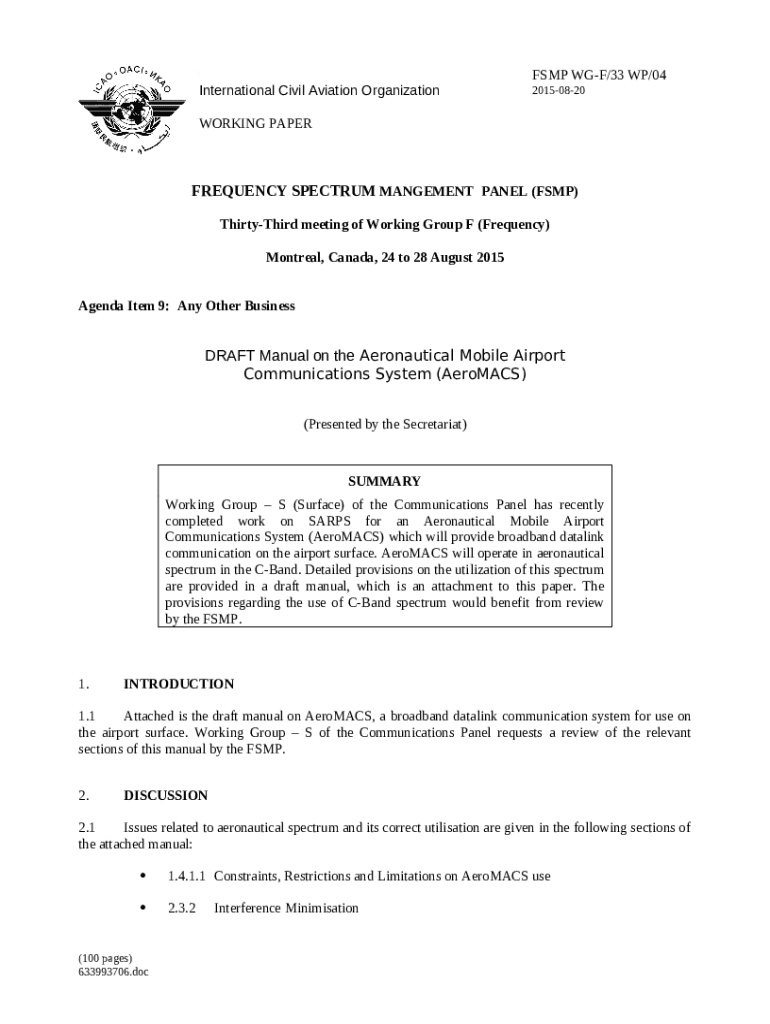 ICAO • OACI • ИКАО

International Civil Aviation Organization

WORKING PAPER

FSMP WG-F/33 WP/04
2015-08-20

FREQUENCY SPECTRUM MANGEMENT PANEL (FSMP)

Thirty-Third meeting of Working Group F (Frequency)

Montreal, Canada, 24 to 28 August 2015

Agenda Item 9: Any Other Business

DRAFT Manual on the Aeronautical Mobile Airport Communications System (AeroMACS)

(Presented by the Secretariat)

SUMMARY

Working Group – S (Surface) of the Communications Panel has recently completed work on SARPS for an Aeronautical Mobile Airport Communications System (AeroMACS) which will provide broadband datalink communication on the airport surface. AeroMACS will operate in aeronautical spectrum in the C-Band. Detailed provisions on the utilization of this spectrum are provided in a draft manual, which is an attachment to this paper. The provisions regarding the use of C-Band spectrum would benefit from review by the FSMP.

1. INTRODUCTION

1.1 Attached is the draft manual on AeroMACS, a broadband datalink communication system for use on the airport surface. Working Group – S of the Communications Panel requests a review of the relevant sections of this manual by the FSMP.

2. DISCUSSION

2.1 Issues related to aeronautical spectrum and its correct utilisation are given in the following sections of the attached manual:

• 1.4.1.1 Constraints, Restrictions and Limitations on AeroMACS use

• 2.3.2 Interference Minimisation

(100 pages)
633993706.doc